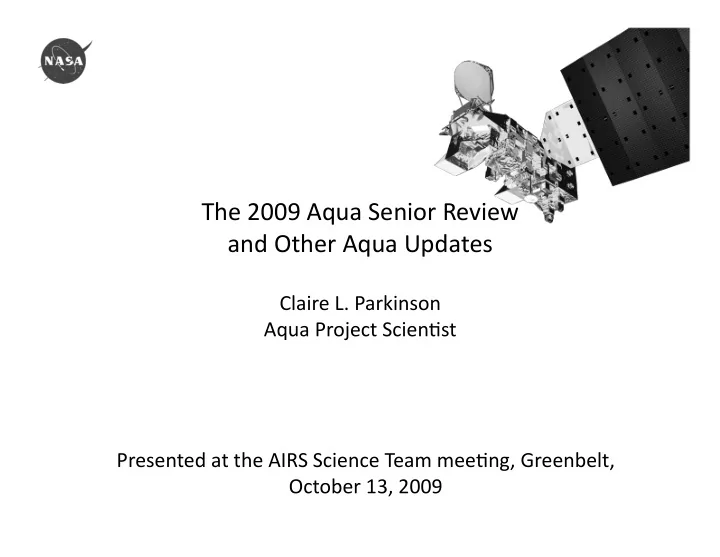 NASA

The 2009 Aqua Senior Review and Other Aqua Updates

Claire L. Parkinson
Aqua Project Scientist

Presented at the AIRS Science Team meeting, Greenbelt, October 13, 2009